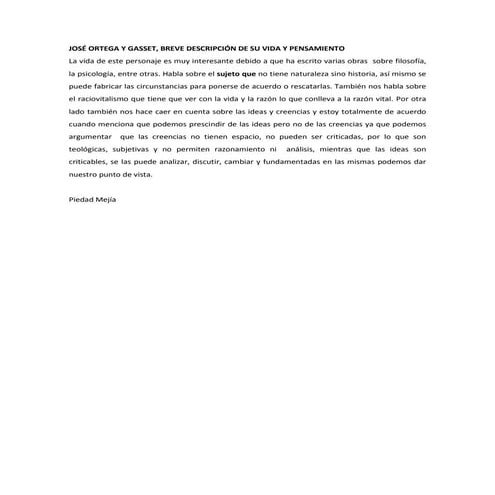 JOSÉ ORTEGA Y GASSET, BREVE DESCRIPCIÓN DE SU VIDA Y PENSAMIENTO

La vida de este personaje es muy interesante debido a que ha escrito varias obras sobre filosofía, la psicología, entre otras. Habla sobre el sujeto que no tiene naturaleza sino historia, así mismo se puede fabricar las circunstancias para ponerse de acuerdo o rescatarlas. También nos habla sobre el raciovitalismo que tiene que ver con la vida y la razón lo que conlleva a la razón vital. Por otra lado también nos hace caer en cuenta sobre las ideas y creencias y estoy totalmente de acuerdo cuando menciona que podemos prescindir de las ideas pero no de las creencias ya que podemos argumentar que las creencias no tienen espacio, no pueden ser criticadas, por lo que son teológicas, subjetivas y no permiten razonamiento ni análisis, mientras que las ideas son criticables, se las puede analizar, discutir, cambiar y fundamentadas en las mismas podemos dar nuestro punto de vista.

Piedad Mejía